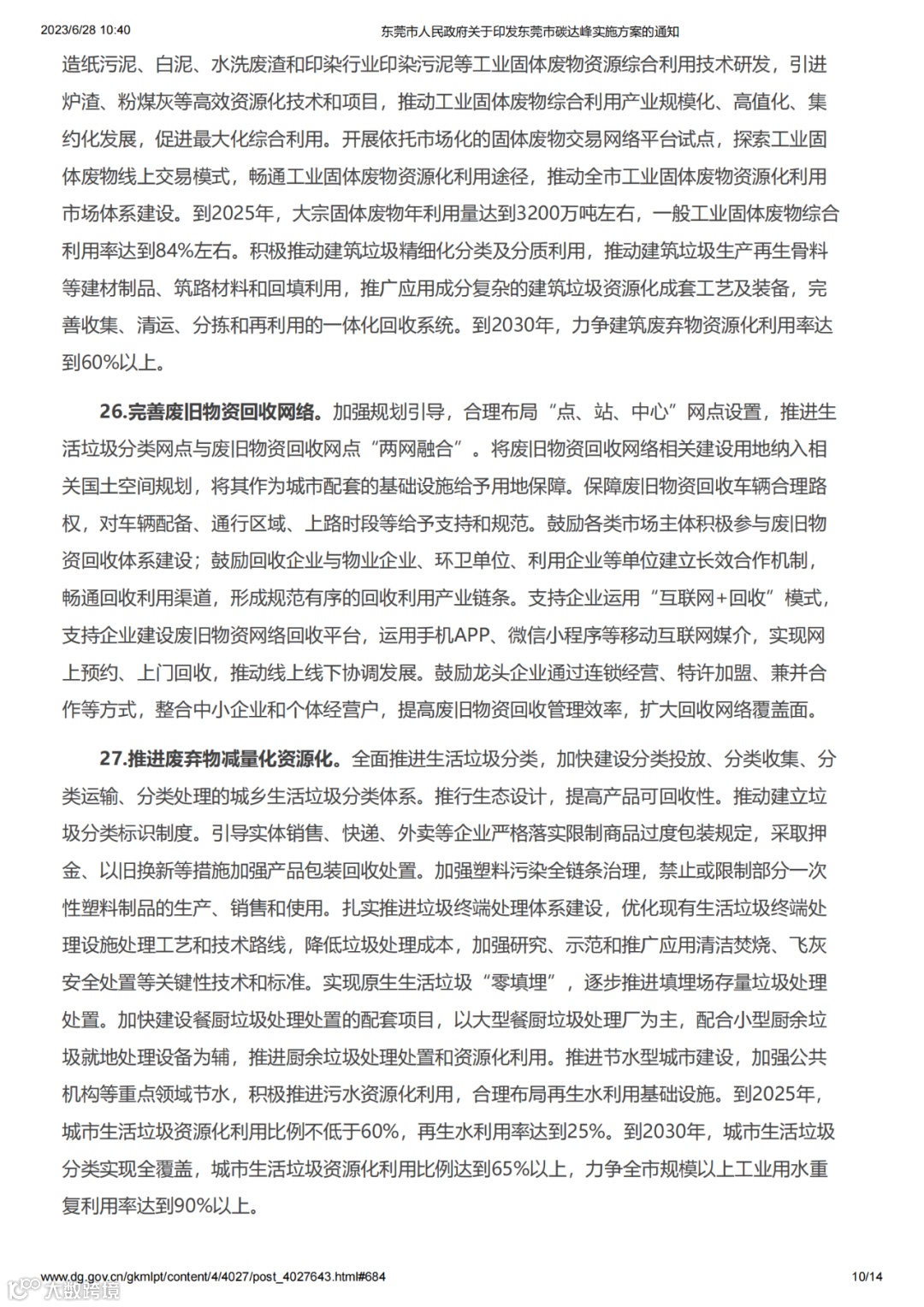 2023/6/28 10:40 东莞市人民政府关于印发东莞市碳达峰实施方案的通知

造纸污泥、白泥、水洗废渣和印染行业印染污泥等工业固体废物资源综合利用技术研发，引进炉渣、粉煤灰等高效资源化技术和项目，推动工业固体废物综合利用产业规模化、高值化、集约化发展，促进最大化综合利用。开展依托市场化的固体废物交易网络平台试点，探索工业固体废物线上交易模式，畅通工业固体废物资源化利用途径，推动全市工业固体废物资源化利用市场体系建设。到2025年，大宗固体废物年利用量达到3200万吨左右，一般工业固体废物综合利用率达到84%左右。积极推动建筑垃圾精细化分类及分质利用，推动建筑垃圾生产再生骨料等建材制品、筑路材料和回填利用，推广应用成分复杂的建筑垃圾资源化成套工艺及装备，完善收集、清运、分拣和再利用的一体化回收系统。到2030年，力争建筑废弃物资源化利用率达到60%以上。

26.完善废旧物资回收网络。加强规划引导，合理布局“点、站、中心”网点设置，推进生活垃圾分类网点与废旧物资回收网点“两网融合”。将废旧物资回收网络相关建设用地纳入相关国土空间规划，将其作为城市配套的基础设施给予用地保障。保障废旧物资回收车辆合理路权，对车辆配备、通行区域、上路时段等给予支持和规范。鼓励各类市场主体积极参与废旧物资回收体系建设；鼓励回收企业与物业企业、环卫单位、利用企业等单位建立长效合作机制，畅通回收利用渠道，形成规范有序的回收利用产业链条。支持企业运用“互联网+回收”模式，支持企业建设废旧物资网络回收平台，运用手机APP、微信小程序等移动互联网媒介，实现网上预约、上门回收，推动线上线下协调发展。鼓励龙头企业通过连锁经营、特许加盟、兼并合作等方式，整合中小企业和个体经营户，提高废旧物资回收管理效率，扩大回收网络覆盖面。

27.推进废弃物减量化资源化。全面推进生活垃圾分类，加快建设分类投放、分类收集、分类运输、分类处理的城乡生活垃圾分类体系。推行生态设计，提高产品可回收性。推动建立垃圾分类标识制度。引导实体销售、快递、外卖等企业严格落实限制商品过度包装规定，采取押金、以旧换新等措施加强产品包装回收处置。加强塑料污染全链条治理，禁止或限制部分一次性塑料制品的生产、销售和使用。扎实推进垃圾终端处理体系建设，优化现有生活垃圾终端处理设施处理工艺和技术路线，降低垃圾处理成本，加强研究、示范和推广应用清洁焚烧、飞灰安全处置等关键性技术和标准。实现原生生活垃圾“零填埋”，逐步推进填埋场存量垃圾处理处置。加快建设餐厨垃圾处理处置的配套项目，以大型餐厨垃圾处理厂为主，配合小型厨余垃圾就地处理设备为辅，推进厨余垃圾处理处置和资源化利用。推进节水型城市建设，加强公共机构等重点领域节水，积极推进污水资源化利用，合理布局再生水利用基础设施。到2025年，城市生活垃圾资源化利用比例不低于60%，再生水利用率达到25%。到2030年，城市生活垃圾分类实现全覆盖，城市生活垃圾资源化利用比例达到65%以上，力争全市规模以上工业用水重复利用率达到90%以上。

www.dg.gov.cn/gkmlpt/content/4/4027/post_4027643.html#684 10/14
大数跨境